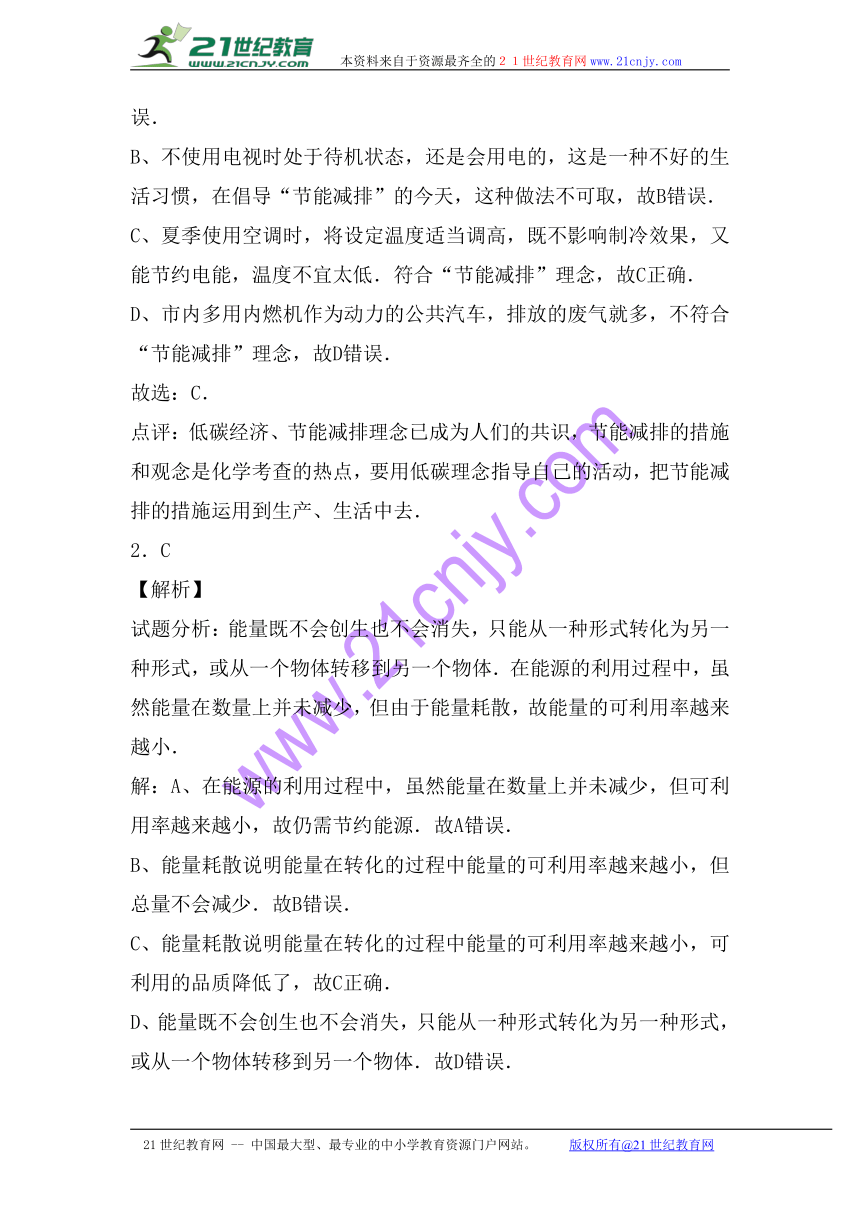 21世纪教育
www.21cnjy.com
本资料来自于资源最齐全的21世纪教育网www.21cnjy.com

误．

B、不使用电视时处于待机状态，还是会用电的，这是一种不好的生活习惯，在倡导“节能减排”的今天，这种做法不可取，故B错误．

C、夏季使用空调时，将设定温度适当调高，既不影响制冷效果，又能节约电能，温度不宜太低．符合“节能减排”理念，故C正确．

D、市内多用内燃机作为动力的公共汽车，排放的废气就多，不符合“节能减排”理念，故D错误．

故选：C．

点评：低碳经济、节能减排理念已成为人们的共识，节能减排的措施和观念是化学考查的热点，要用低碳理念指导自己的活动，把节能减排的措施运用到生产、生活中去．

2．C

【解析】

试题分析：能量既不会创生也不会消失，只能从一种形式转化为另一种形式，或从一个物体转移到另一个物体．在能源的利用过程中，虽然能量在数量上并未减少，但由于能量耗散，故能量的可利用率越来越小．

解：A、在能源的利用过程中，虽然能量在数量上并未减少，但可利用率越来越小，故仍需节约能源．故A错误．

B、能量耗散说明能量在转化的过程中能量的可利用率越来越小，但总量不会减少．故B错误．

C、能量耗散说明能量在转化的过程中能量的可利用率越来越小，可利用的品质降低了，故C正确．

D、能量既不会创生也不会消失，只能从一种形式转化为另一种形式，或从一个物体转移到另一个物体．故D错误．

www.21cnjy.com

21世纪教育网 -- 中国最大型、最专业的中小学教育资源门户网站。 版权所有@21世纪教育网